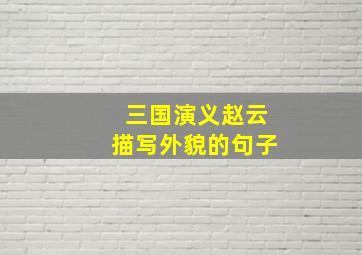 三国演义赵云
描写外貌的句子